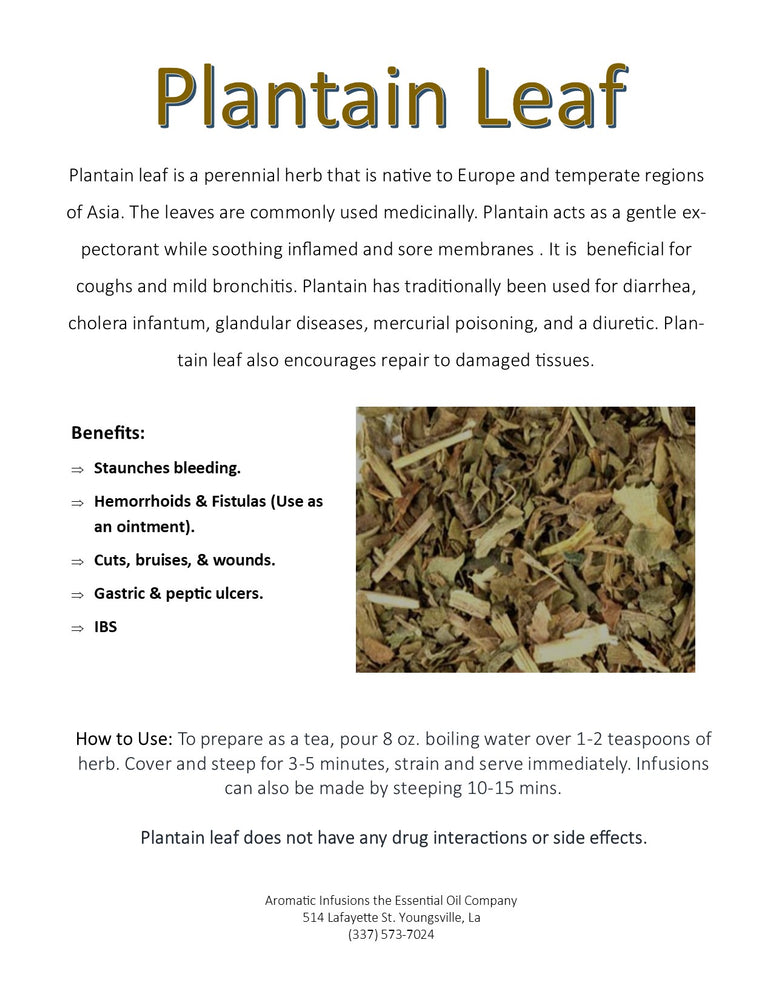 Plantain Leaf

Plantain leaf is a perennial herb that is native to Europe and temperate regions of Asia. The leaves are commonly used medicinally. Plantain acts as a gentle expectorant while soothing inflamed and sore membranes . It is beneficial for coughs and mild bronchitis. Plantain has traditionally been used for diarrhea, cholera infantum, glandular diseases, mercurial poisoning, and a diuretic. Plantain leaf also encourages repair to damaged tissues.

Benefits:

⇒ Staunches bleeding.

⇒ Hemorrhoids & Fistulas (Use as an ointment).

⇒ Cuts, bruises, & wounds.

⇒ Gastric & peptic ulcers.

⇒ IBS

How to Use: To prepare as a tea, pour 8 oz. boiling water over 1-2 teaspoons of herb. Cover and steep for 3-5 minutes, strain and serve immediately. Infusions can also be made by steeping 10-15 mins.

Plantain leaf does not have any drug interactions or side effects.

Aromatic Infusions the Essential Oil Company
514 Lafayette St. Youngsville, La
(337) 573-7024